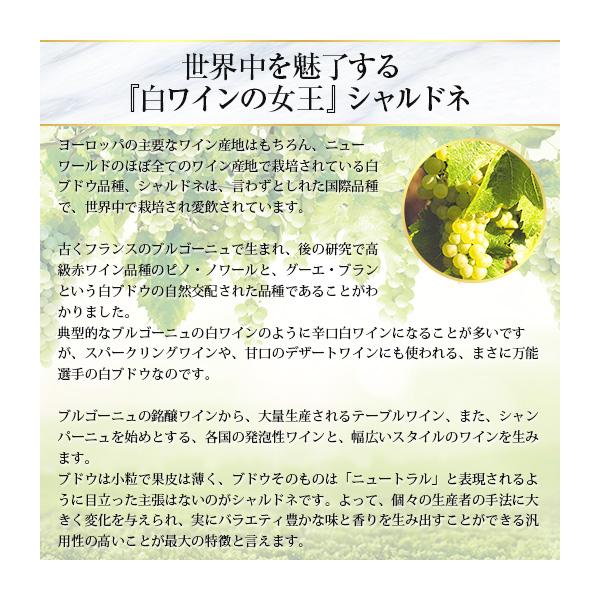 世界中を魅了する
『白ワインの女王』シャルドネ

ヨーロッパの主要なワイン産地はもちろん、ニューワールドのほぼ全てのワイン産地で栽培されている白ブドウ品種、シャルドネは、言わずとしれた国際品種で、世界中で栽培され愛飲されています。

古くフランスのブルゴーニュで生まれ、後の研究で高級赤ワイン品種のピノ・ノワールと、グーエ・ブランという白ブドウの自然交配された品種であることがわかりました。
典型的なブルゴーニュの白ワインのように辛口白ワインになることが多いですが、スパークリングワインや、甘口のデザートワインにも使われる、まさに万能選手の白ブドウなのです。

ブルゴーニュの銘醸ワインから、大量生産されるテーブルワイン、また、シャンパーニュを始めとする、各国の発泡性ワインと、幅広いスタイルのワインを生みます。
ブドウは小粒で果皮は薄く、ブドウそのものは「ニュートラル」と表現されるように目立った主張はないのがシャルドネです。よって、個々の生産者の手法に大きく変化を与えられ、実にバラエティ豊かな味と香りを生み出すことができる汎用性の高いことが最大の特徴と言えます。